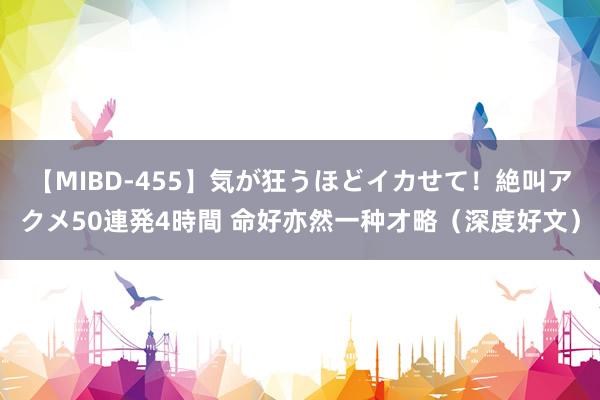 【MIBD-455】気が狂うほどイカせて！絶叫アクメ50連発4時間 命好亦然一种才略（深度好文）